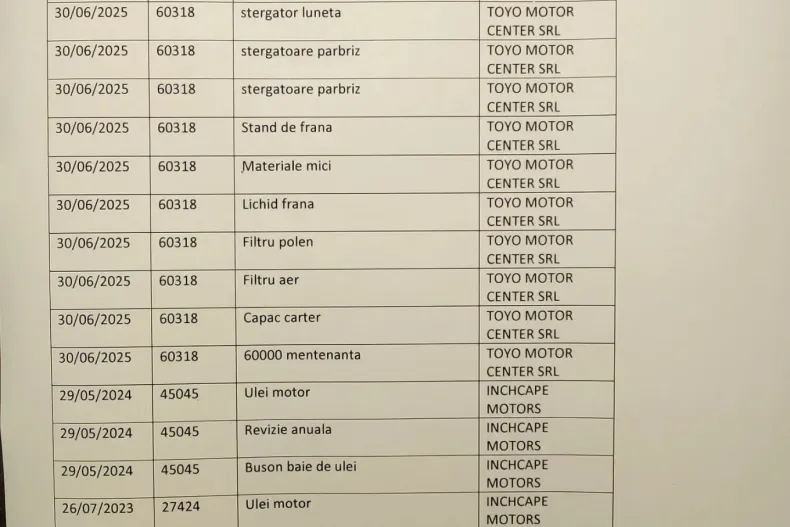 | 30/06/2025 | 60318 | stergator luneta | TOYO MOTOR CENTER SRL |
|---|---|---|---|
| 30/06/2025 | 60318 | stergatoare parbriz | TOYO MOTOR CENTER SRL |
| 30/06/2025 | 60318 | stergatoare parbriz | TOYO MOTOR CENTER SRL |
| 30/06/2025 | 60318 | Stand de frana | TOYO MOTOR CENTER SRL |
| 30/06/2025 | 60318 | Materiale mici | TOYO MOTOR CENTER SRL |
| 30/06/2025 | 60318 | Lichid frana | TOYO MOTOR CENTER SRL |
| 30/06/2025 | 60318 | Filtru polen | TOYO MOTOR CENTER SRL |
| 30/06/2025 | 60318 | Filtru aer | TOYO MOTOR CENTER SRL |
| 30/06/2025 | 60318 | Capac carter | TOYO MOTOR CENTER SRL |
| 30/06/2025 | 60318 | 60000 mentenanta | TOYO MOTOR CENTER SRL |
| 29/05/2024 | 45045 | Ulei motor | INCHCAPE MOTORS |
| 29/05/2024 | 45045 | Revizie anuala | INCHCAPE MOTORS |
| 29/05/2024 | 45045 | Buson baie de ulei | INCHCAPE MOTORS |
| 26/07/2023 | 27424 | Ulei motor | INCHCAPE MOTORS |